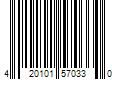 4 20101 57033 0